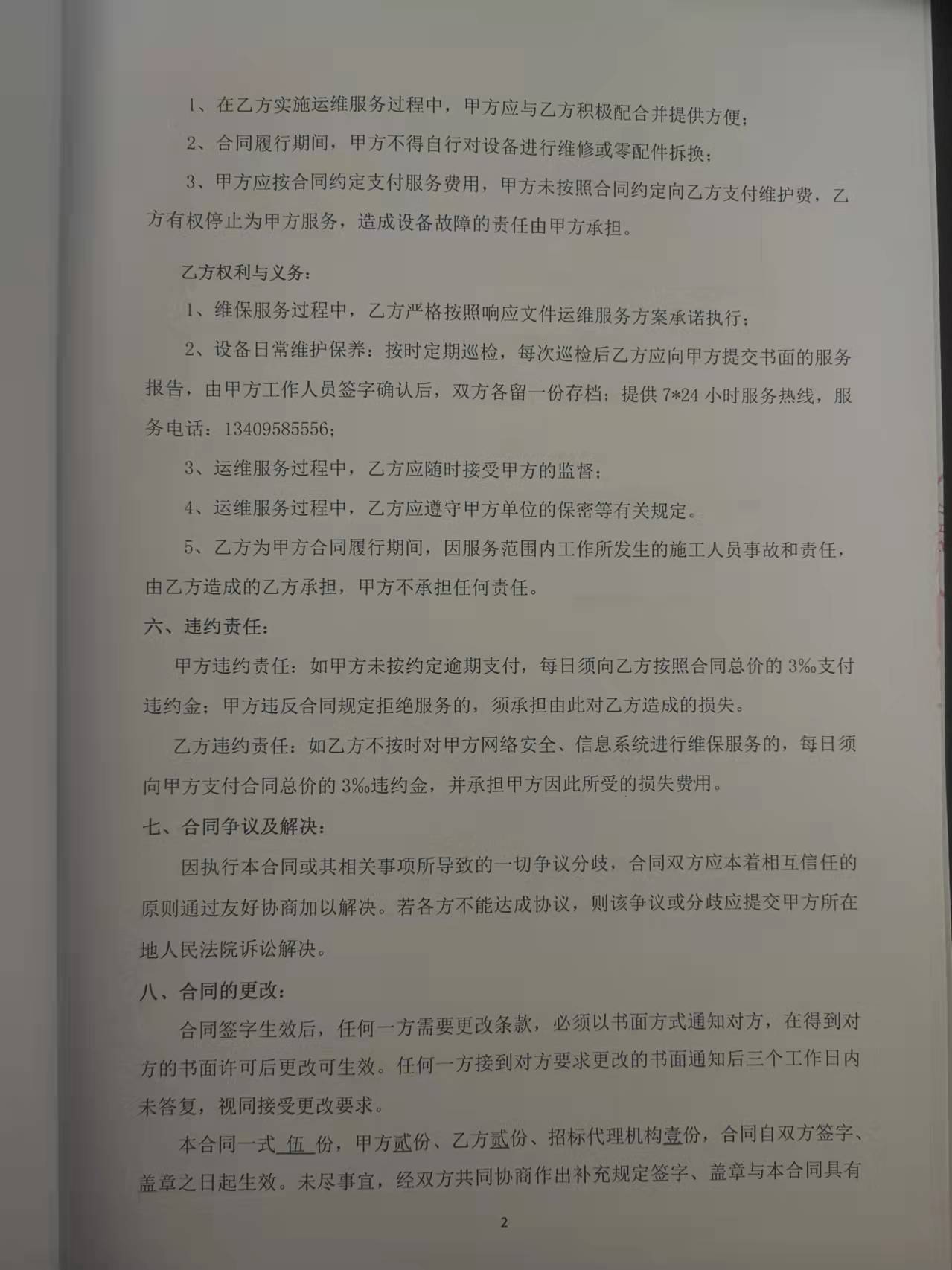 1、在乙方实施运维服务过程中，甲方应与乙方积极配合并提供方便；

2、合同履行期间，甲方不得自行对设备进行维修或零配件拆换；

3、甲方应按合同约定支付服务费用，甲方未按照合同约定向乙方支付维护费，乙方有权停止为甲方服务，造成设备故障的责任由甲方承担。

乙方权利与义务：

1、维保服务过程中，乙方严格按照响应文件运维服务方案承诺执行；

2、设备日常维护保养：按时定期巡检，每次巡检后乙方应向甲方提交书面的服务报告，由甲方工作人员签字确认后，双方各留一份存档；提供 7*24 小时服务热线，服务电话：13409585556；

3、运维服务过程中，乙方应随时接受甲方的监督；

4、运维服务过程中，乙方应遵守甲方单位的保密等有关规定。

5、乙方为甲方合同履行期间，因服务范围内工作所发生的施工人员事故和责任，由乙方造成的乙方承担，甲方不承担任何责任。

六、违约责任：

甲方违约责任：如甲方未按约定逾期支付，每日须向乙方按照合同总价的 3‰支付违约金；甲方违反合同规定拒绝服务的，须承担由此对乙方造成的损失。

乙方违约责任：如乙方不按时对甲方网络安全、信息系统进行维保服务的，每日须向甲方支付合同总价的 3‰违约金，并承担甲方因此所受的损失费用。

七、合同争议及解决：

因执行本合同或其相关事项所导致的一切争议分歧，合同双方应本着相互信任的原则通过友好协商加以解决。若各方不能达成协议，则该争议或分歧应提交甲方所在地人民法院诉讼解决。

八、合同的更改：

合同签字生效后，任何一方需要更改条款，必须以书面方式通知对方，在得到对方的书面许可后更改可生效。任何一方接到对方要求更改的书面通知后三个工作日内未答复，视同接受更改要求。

本合同一式 伍 份，甲方贰份、乙方贰份、招标代理机构壹份，合同自双方签字、盖章之日起生效。未尽事宜，经双方共同协商作出补充规定签字、盖章与本合同具有

2